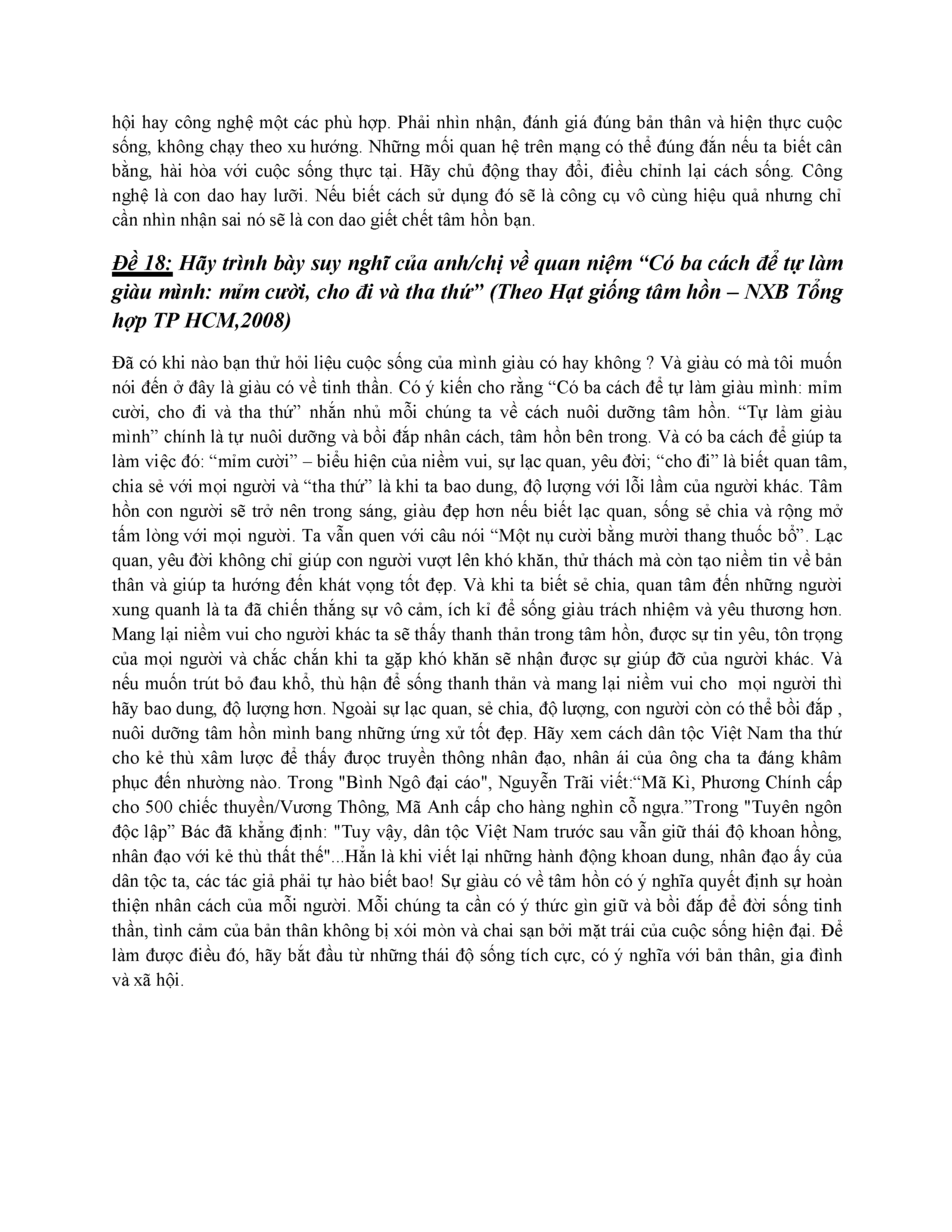 hội hay công nghệ một các phù hợp. Phải nhìn nhận, đánh giá đúng bản thân và hiện thực cuộc sống, không chạy theo xu hướng. Những mối quan hệ trên mạng có thể đúng đắn nếu ta biết cân bằng, hài hòa với cuộc sống thực tại. Hãy chủ động thay đổi, điều chỉnh lại cách sống. Công nghệ là con dao hay lưỡi. Nếu biết cách sử dụng đó sẽ là công cụ vô cùng hiệu quả nhưng chỉ cần nhìn nhận sai nó sẽ là con dao giết chết tâm hồn bạn.

Đề 18: Hãy trình bày suy nghĩ của anh/chị về quan niệm “Có ba cách để tự làm giàu mình: mỉm cười, cho đi và tha thứ” (Theo Hạt giống tâm hồn – NXB Tổng hợp TP HCM,2008)

Đã có khi nào bạn thử hỏi liệu cuộc sống của mình giàu có hay không ? Và giàu có mà tôi muốn nói đến ở đây là giàu có về tinh thần. Có ý kiến cho rằng “Có ba cách để tự làm giàu mình: mỉm cười, cho đi và tha thứ” nhắn nhủ mỗi chúng ta về cách nuôi dưỡng tâm hồn. “Tự làm giàu mình” chính là tự nuôi dưỡng và bồi đắp nhân cách, tâm hồn bên trong. Và có ba cách để giúp ta làm việc đó: “mỉm cười” – biểu hiện của niềm vui, sự lạc quan, yêu đời; “cho đi” là biết quan tâm, chia sẻ với mọi người và “tha thứ” là khi ta bao dung, độ lượng với lỗi lầm của người khác. Tâm hồn con người sẽ trở nên trong sáng, giàu đẹp hơn nếu biết lạc quan, sống sẻ chia và rộng mở tấm lòng với mọi người. Ta vẫn quen với câu nói “Một nụ cười bằng mười thang thuốc bổ”. Lạc quan, yêu đời không chỉ giúp con người vượt lên khó khăn, thử thách mà còn tạo niềm tin về bản thân và giúp ta hướng đến khát vọng tốt đẹp. Và khi ta biết sẻ chia, quan tâm đến những người xung quanh là ta đã chiến thắng sự vô cảm, ích kỉ để sống giàu trách nhiệm và yêu thương hơn. Mang lại niềm vui cho người khác ta sẽ thấy thanh thản trong tâm hồn, được sự tin yêu, tôn trọng của mọi người và chắc chắn khi ta gặp khó khăn sẽ nhận được sự giúp đỡ của người khác. Và nếu muốn trút bỏ đau khổ, thù hận để sống thanh thản và mang lại niềm vui cho mọi người thì hãy bao dung, độ lượng hơn. Ngoài sự lạc quan, sẻ chia, độ lượng, con người còn có thể bồi đắp , nuôi dưỡng tâm hồn mình bang những ứng xử tốt đẹp. Hãy xem cách dân tộc Việt Nam tha thứ cho kẻ thù xâm lược để thấy được truyền thông nhân đạo, nhân ái của ông cha ta đáng khâm phục đến nhường nào. Trong "Bình Ngô đại cáo", Nguyễn Trãi viết:“Mã Kì, Phương Chính cấp cho 500 chiếc thuyền/Vương Thông, Mã Anh cấp cho hàng nghìn cỗ ngựa.”Trong "Tuyên ngôn độc lập” Bác đã khẳng định: "Tuy vậy, dân tộc Việt Nam trước sau vẫn giữ thái độ khoan hồng, nhân đạo với kẻ thù thất thế"...Hẳn là khi viết lại những hành động khoan dung, nhân đạo ấy của dân tộc ta, các tác giả phải tự hào biết bao! Sự giàu có về tâm hồn có ý nghĩa quyết định sự hoàn thiện nhân cách của mỗi người. Mỗi chúng ta cần có ý thức gìn giữ và bồi đắp để đời sống tinh thần, tình cảm của bản thân không bị xói mòn và chai sạn bởi mặt trái của cuộc sống hiện đại. Để làm được điều đó, hãy bắt đầu từ những thái độ sống tích cực, có ý nghĩa với bản thân, gia đình và xã hội.